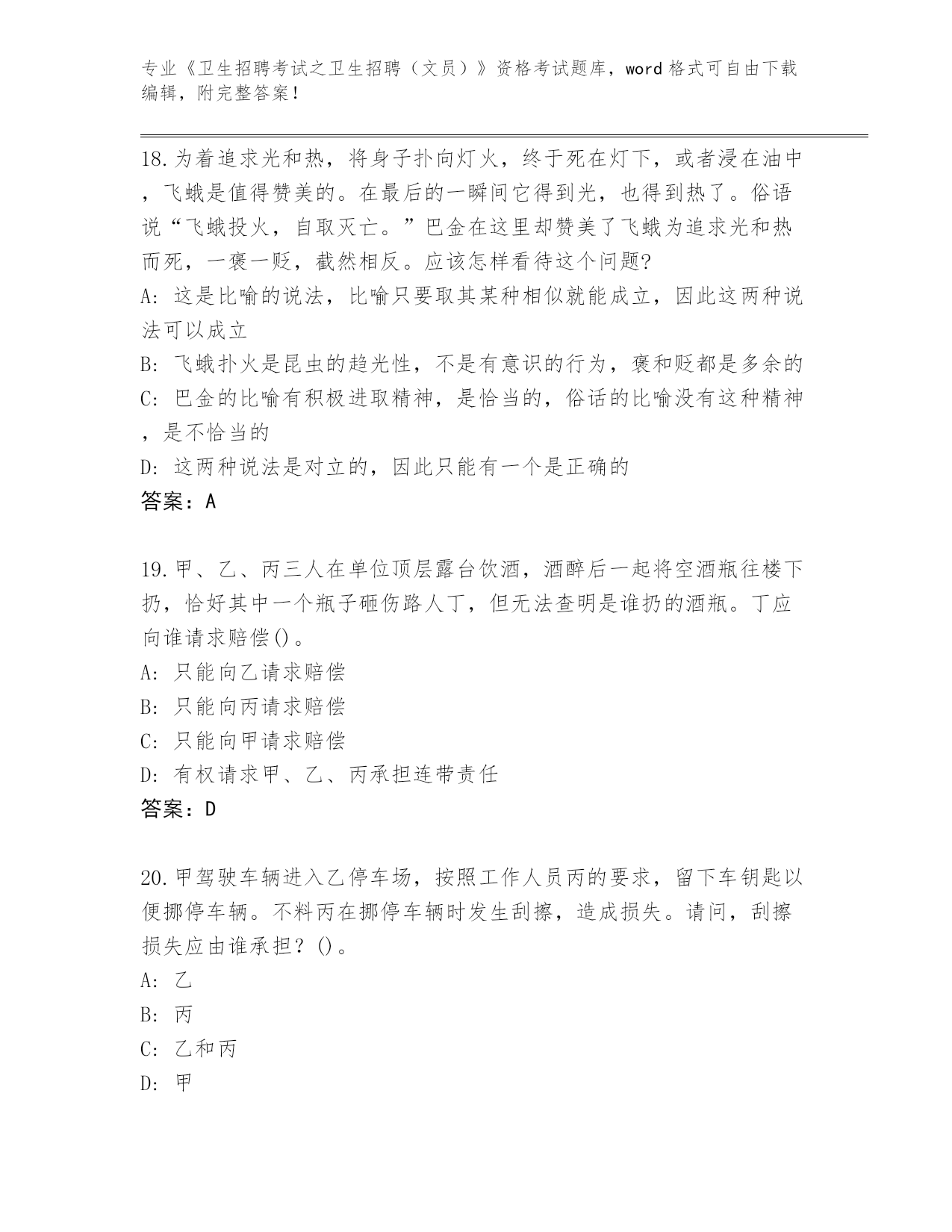 专业《卫生招聘考试之卫生招聘（文员）》资格考试题库，word 格式可自由下载编辑，附完整答案！

18.为着追求光和热，将身子扑向灯火，终于死在灯下，或者浸在油中，飞蛾是值得赞美的。在最后的一瞬间它得到光，也得到热了。俗语说“飞蛾投火，自取灭亡。”巴金在这里却赞美了飞蛾为追求光和热而死，一褒一贬，截然相反。应该怎样看待这个问题?
A: 这是比喻的说法，比喻只要取其某种相似就能成立，因此这两种说法可以成立
B: 飞蛾扑火是昆虫的趋光性，不是有意识的行为，褒和贬都是多余的
C: 巴金的比喻有积极进取精神，是恰当的，俗话的比喻没有这种精神，是不恰当的
D: 这两种说法是对立的，因此只能有一个是正确的
答案：A

19.甲、乙、丙三人在单位顶层露台饮酒，酒醉后一起将空酒瓶往楼下扔，恰好其中一个瓶子砸伤路人丁，但无法查明是谁扔的酒瓶。丁应向谁请求赔偿()。
A: 只能向乙请求赔偿
B: 只能向丙请求赔偿
C: 只能向甲请求赔偿
D: 有权请求甲、乙、丙承担连带责任
答案：D

20.甲驾驶车辆进入乙停车场，按照工作人员丙的要求，留下车钥匙以便挪停车辆。不料丙在挪停车辆时发生刮擦，造成损失。请问，刮擦损失应由谁承担？()。
A: 乙
B: 丙
C: 乙和丙
D: 甲